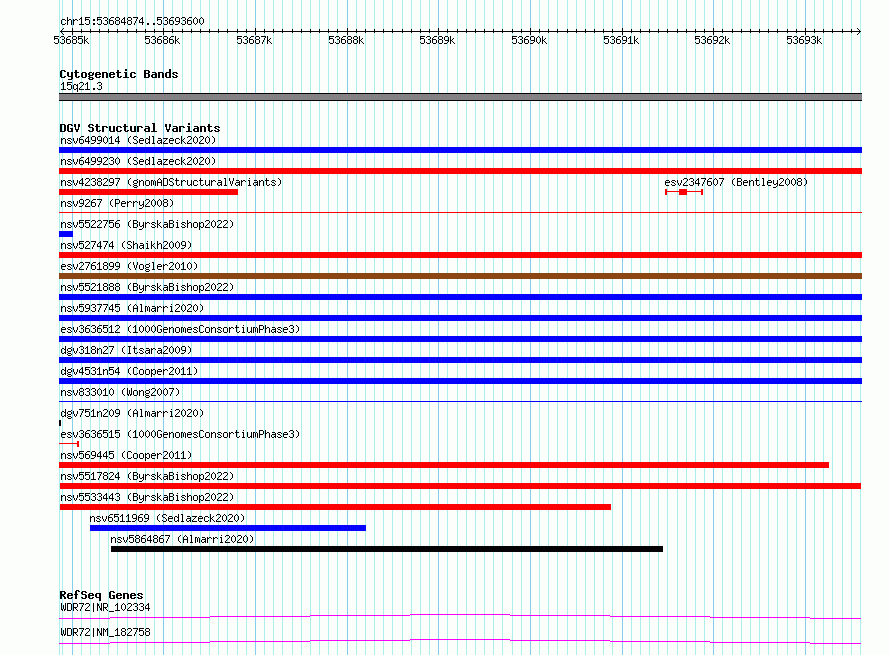 chr15:53684874..53693600

53685k 53686k 53687k 53688k 53689k 53690k 53691k 53692k 53693k

Cytogenetic Bands
15q21.3

DGV Structural Variants
nsv6499014 (Sedlazeck2020)
nsv6499230 (Sedlazeck2020)
nsv4238297 (gnomADStructuralVariants)
esv2347607 (Bentley2008)
nsv9267 (Perry2008)
nsv5522756 (ByrskaBishop2022)
nsv527474 (Shaikh2009)
esv2761899 (Vogler2010)
nsv5521888 (ByrskaBishop2022)
nsv5937745 (Almarri2020)
esv3636512 (1000GenomesConsortiumPhase3)
dgv318n27 (Itsara2009)
dgv4531n54 (Cooper2011)
nsv833010 (Wong2007)
dgv751n209 (Almarri2020)
esv3636515 (1000GenomesConsortiumPhase3)
nsv569445 (Cooper2011)
nsv5517824 (ByrskaBishop2022)
nsv5533443 (ByrskaBishop2022)
nsv6511969 (Sedlazeck2020)
nsv5864867 (Almarri2020)

RefSeq Genes
WDR72|NR_102334
WDR72|NM_182758